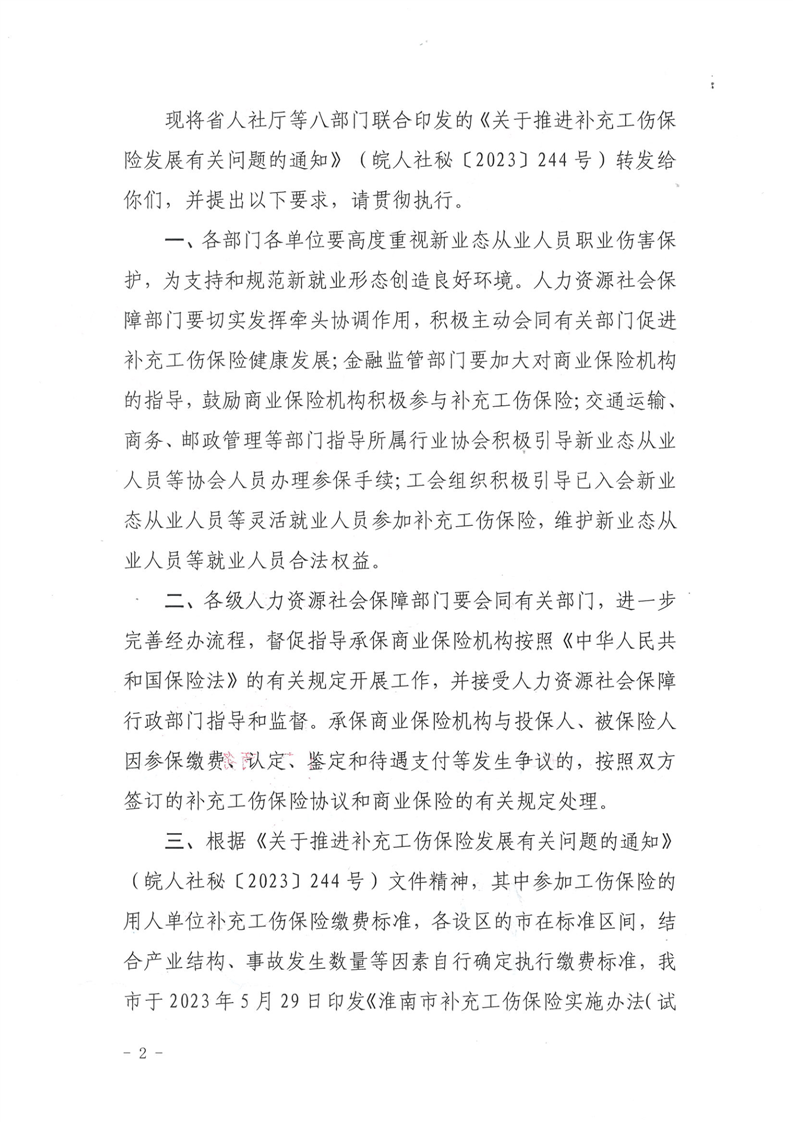 现将省人社厅等八部门联合印发的《关于推进补充工伤保险发展有关问题的通知》（皖人社秘〔2023〕244号）转发给你们，并提出以下要求，请贯彻执行。

一、各部门各单位要高度重视新业态从业人员职业伤害保护，为支持和规范新就业形态创造良好环境。人力资源社会保障部门要切实发挥牵头协调作用，积极主动会同有关部门促进补充工伤保险健康发展;金融监管部门要加大对商业保险机构的指导，鼓励商业保险机构积极参与补充工伤保险;交通运输、商务、邮政管理等部门指导所属行业协会积极引导新业态从业人员等协会人员办理参保手续;工会组织积极引导已入会新业态从业人员等灵活就业人员参加补充工伤保险，维护新业态从业人员等就业人员合法权益。

二、各级人力资源社会保障部门要会同有关部门，进一步完善经办流程，督促指导承保商业保险机构按照《中华人民共和国保险法》的有关规定开展工作，并接受人力资源社会保障行政部门指导和监督。承保商业保险机构与投保人、被保险人因参保缴费、认定、鉴定和待遇支付等发生争议的，按照双方签订的补充工伤保险协议和商业保险的有关规定处理。

三、根据《关于推进补充工伤保险发展有关问题的通知》（皖人社秘〔2023〕244号）文件精神，其中参加工伤保险的用人单位补充工伤保险缴费标准，各设区的市在标准区间，结合产业结构、事故发生数量等因素自行确定执行缴费标准，我市于2023年5月29日印发《淮南市补充工伤保险实施办法(试

- 2 -